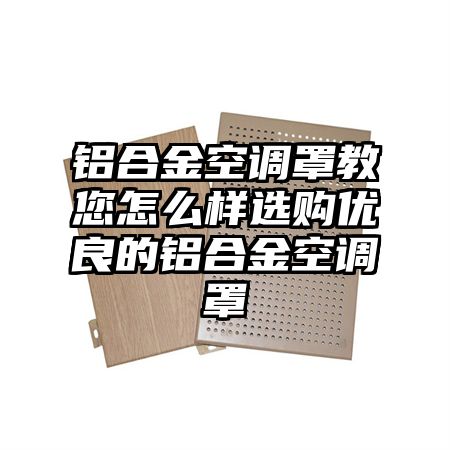 铝合金空调罩教您怎么样选购优良的铝合金空调罩